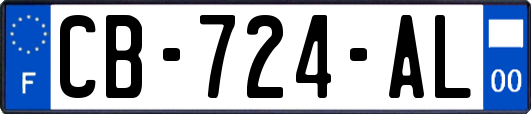 F
CB-724-AL
00